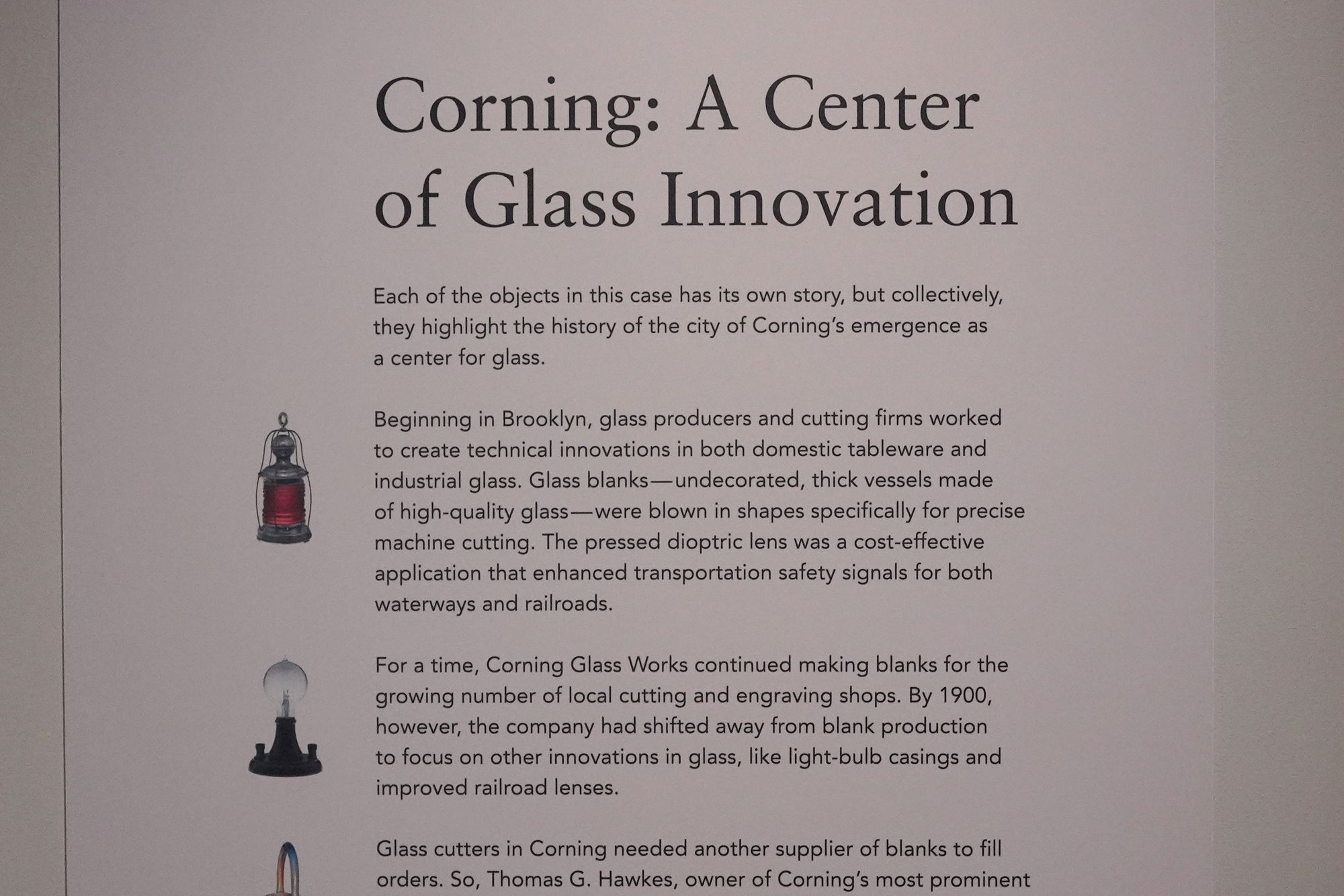 Corning: A Center of Glass Innovation

Each of the objects in this case has its own story, but collectively, they highlight the history of the city of Corning's emergence as a center for glass.

Beginning in Brooklyn, glass producers and cutting firms worked to create technical innovations in both domestic tableware and industrial glass. Glass blanks—undecorated, thick vessels made of high-quality glass—were blown in shapes specifically for precise machine cutting. The pressed dioptric lens was a cost-effective application that enhanced transportation safety signals for both waterways and railroads.

For a time, Corning Glass Works continued making blanks for the growing number of local cutting and engraving shops. By 1900, however, the company had shifted away from blank production to focus on other innovations in glass, like light-bulb casings and improved railroad lenses.

Glass cutters in Corning needed another supplier of blanks to fill orders. So, Thomas G. Hawkes, owner of Corning's most prominent